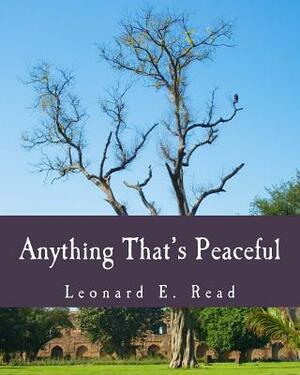 Anything That's Peaceful

Leonard E. Read